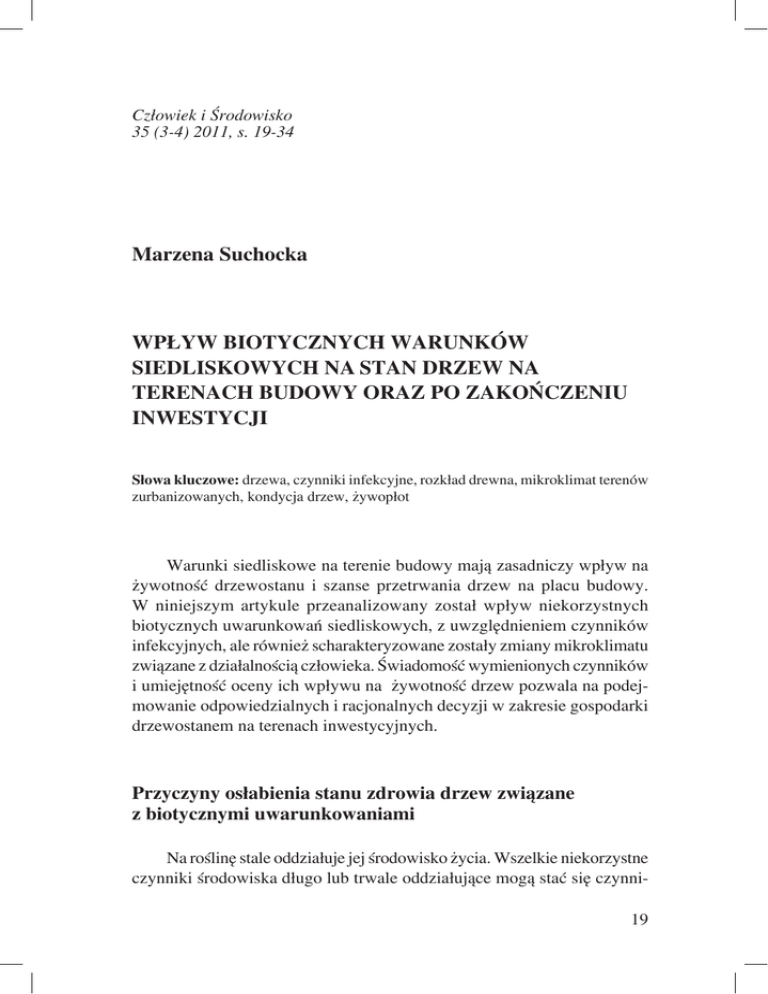 Człowiek i Środowisko
35 (3-4) 2011, s. 19-34

Marzena Suchocka

WPŁYW BIOTYCZNYCH WARUNKÓW SIEDLISKOWYCH NA STAN DRZEW NA TERENACH BUDOWY ORAZ PO ZAKOŃCZENIU INWESTYCJI

Słowa kluczowe: drzewa, czynniki infekcyjne, rozkład drewna, mikroklimat terenów zurbanizowanych, kondycja drzew, żywopłot

Warunki siedliskowe na terenie budowy mają zasadniczy wpływ na żywotność drzewostanu i szanse przetrwania drzew na placu budowy. W niniejszym artykule przeanalizowany został wpływ niekorzystnych biotycznych uwarunkowań siedliskowych, z uwzględnieniem czynników infekcyjnych, ale również scharakteryzowane zostały zmiany mikroklimatu związane z działalnością człowieka. Świadomość wymienionych czynników i umiejętność oceny ich wpływu na żywotność drzew pozwala na podejmowanie odpowiedzialnych i racjonalnych decyzji w zakresie gospodarki drzewostanem na terenach inwestycyjnych.

Przyczyny osłabienia stanu zdrowia drzew związane z biotycznymi uwarunkowaniami

Na roślinę stale oddziałuje jej środowisko życia. Wszelkie niekorzystne czynniki środowiska długo lub trwale oddziałujące mogą stać się czynni-

19